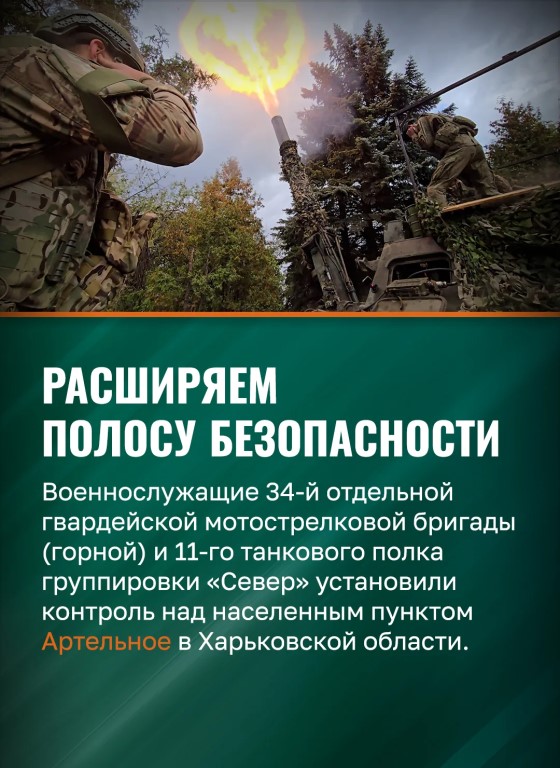 РАСШИРЯЕМ
ПОЛОСУ БЕЗОПАСНОСТИ

Военнослужащие 34-й отдельной гвардейской мотострелковой бригады (горной) и 11-го танкового полка группировки «Север» установили контроль над населенным пунктом Артельное в Харьковской области.